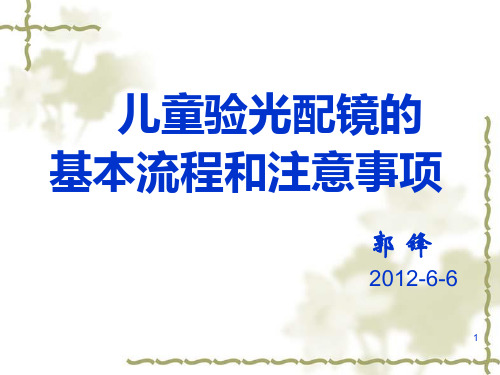 儿童验光配镜的
基本流程和注意事项

郭 锋
2012-6-6

1